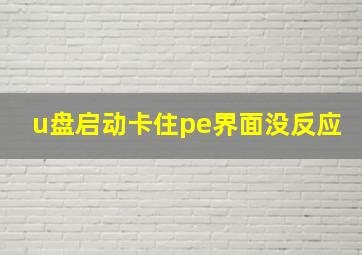 u盘启动卡住pe界面没反应